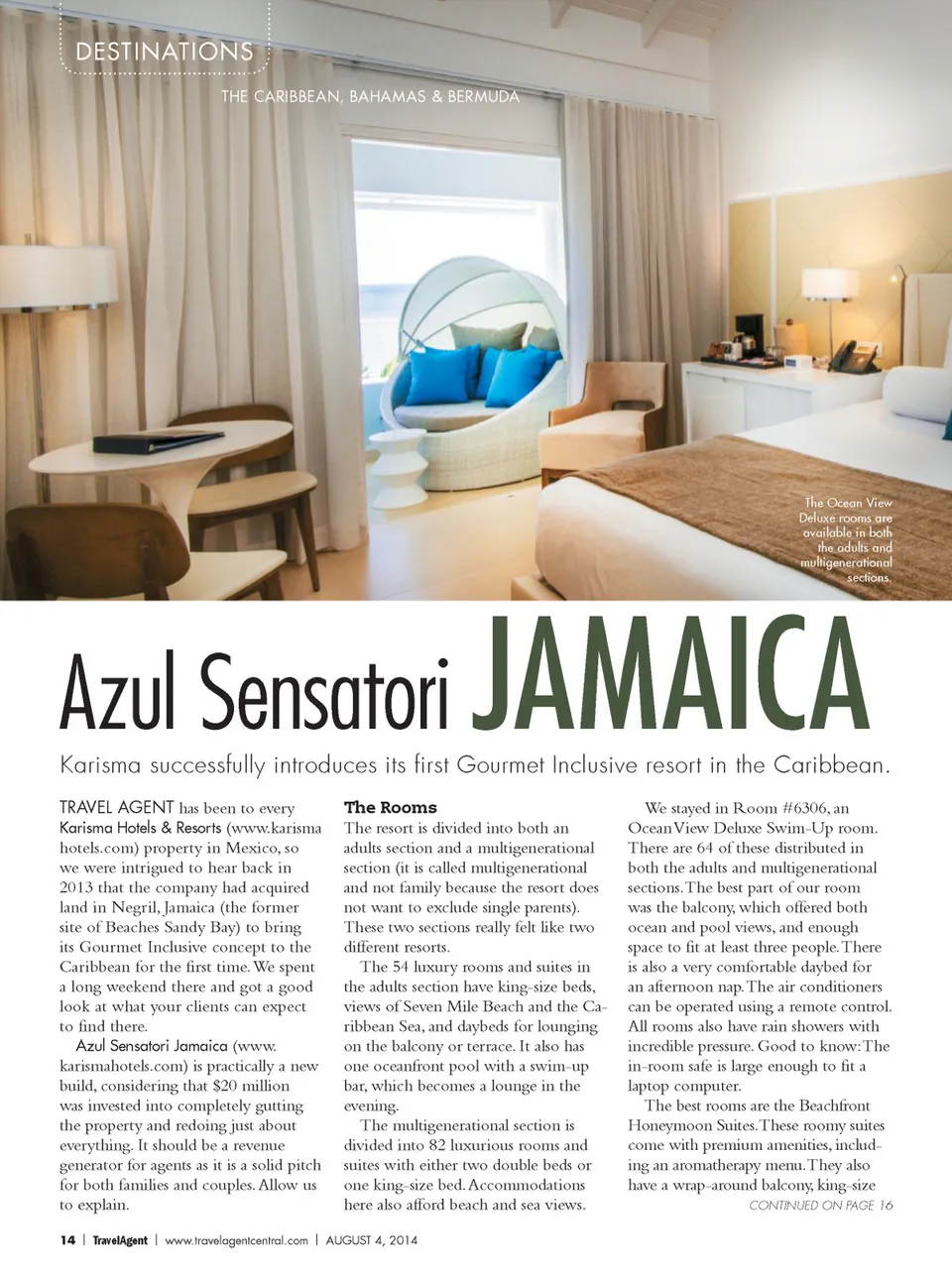 DESTINATIONS

THE CARIBBEAN, BAHAMAS & BERMUDA

The Ocean View Deluxe rooms are available in both the adults and multigenerational sections.

Azul Sensatori JAMAICA

Karisma successfully introduces its first Gourmet Inclusive resort in the Caribbean.

TRAVEL AGENT has been to every Karisma Hotels & Resorts (www.karismahotels.com) property in Mexico, so we were intrigued to hear back in 2013 that the company had acquired land in Negril, Jamaica (the former site of Beaches Sandy Bay) to bring its Gourmet Inclusive concept to the Caribbean for the first time. We spent a long weekend there and got a good look at what your clients can expect to find there.

Azul Sensatori Jamaica (www.karismahotels.com) is practically a new build, considering that $20 million was invested into completely gutting the property and redoing just about everything. It should be a revenue generator for agents as it is a solid pitch for both families and couples. Allow us to explain.

The Rooms
The resort is divided into both an adults section and a multigenerational section (it is called multigenerational and not family because the resort does not want to exclude single parents). These two sections really felt like two different resorts.

The 54 luxury rooms and suites in the adults section have king-size beds, views of Seven Mile Beach and the Caribbean Sea, and daybeds for lounging on the balcony or terrace. It also has one oceanfront pool with a swim-up bar, which becomes a lounge in the evening.

The multigenerational section is divided into 82 luxurious rooms and suites with either two double beds or one king-size bed. Accommodations here also afford beach and sea views.

We stayed in Room #6306, an Ocean View Deluxe Swim-Up room. There are 64 of these distributed in both the adults and multigenerational sections. The best part of our room was the balcony, which offered both ocean and pool views, and enough space to fit at least three people. There is also a very comfortable daybed for an afternoon nap. The air conditioners can be operated using a remote control. All rooms also have rain showers with incredible pressure. Good to know: The in-room safe is large enough to fit a laptop computer.

The best rooms are the Beachfront Honeymoon Suites. These roomy suites come with premium amenities, including an aromatherapy menu. They also have a wrap-around balcony, king-size

CONTINUED ON PAGE 16

14 | TravelAgent | www.travelagentcentral.com | AUGUST 4, 2014